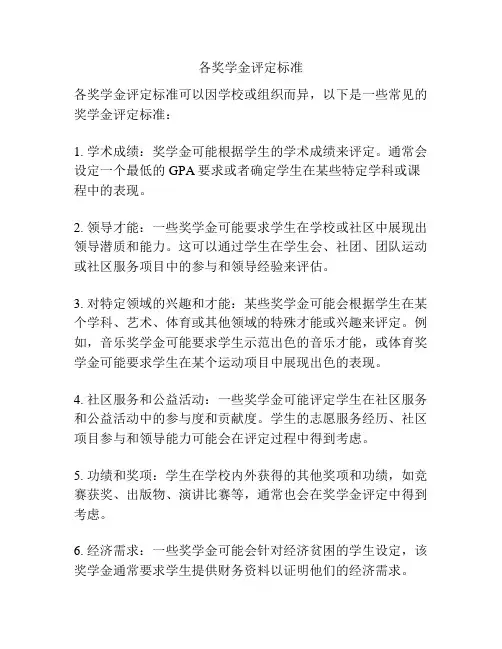 各奖学金评定标准

各奖学金评定标准可以因学校或组织而异，以下是一些常见的奖学金评定标准：

1. 学术成绩：奖学金可能根据学生的学术成绩来评定。通常会设定一个最低的 GPA 要求或者确定学生在某些特定学科或课程中的表现。

2. 领导才能：一些奖学金可能要求学生在学校或社区中展现出领导潜质和能力。这可以通过学生在学生会、社团、团队运动或社区服务项目中的参与和领导经验来评估。

3. 对特定领域的兴趣和才能：某些奖学金可能会根据学生在某个学科、艺术、体育或其他领域的特殊才能或兴趣来评定。例如，音乐奖学金可能要求学生示范出色的音乐才能，或体育奖学金可能要求学生在某个运动项目中展现出色的表现。

4. 社区服务和公益活动：一些奖学金可能评定学生在社区服务和公益活动中的参与度和贡献度。学生的志愿服务经历、社区项目参与和领导能力可能会在评定过程中得到考虑。

5. 功绩和奖项：学生在学校内外获得的其他奖项和功绩，如竞赛获奖、出版物、演讲比赛等，通常也会在奖学金评定中得到考虑。

6. 经济需求：一些奖学金可能会针对经济贫困的学生设定，该奖学金通常要求学生提供财务资料以证明他们的经济需求。